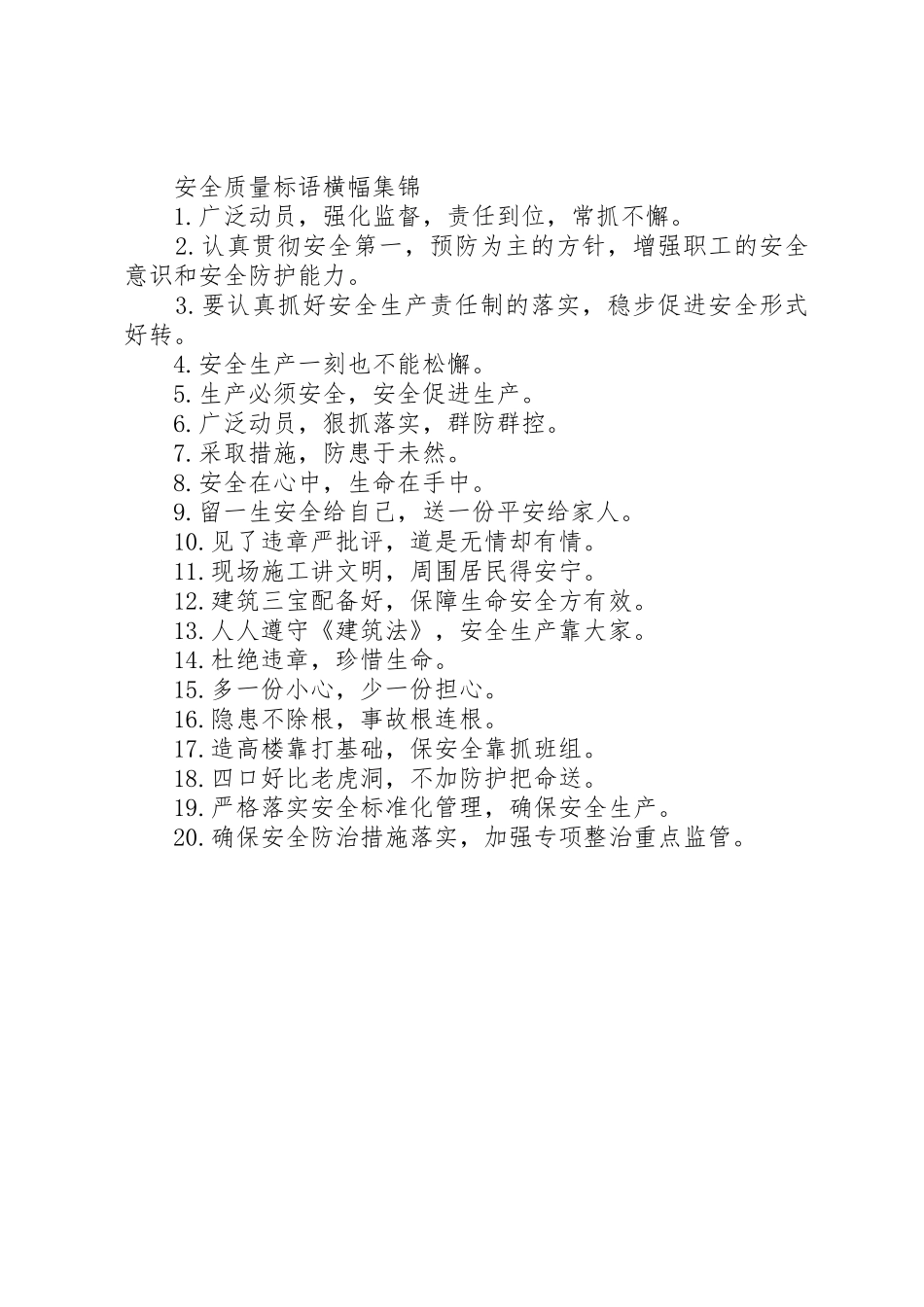 安全质量标语横幅集锦

1.广泛动员，强化监督，责任到位，常抓不懈。

2.认真贯彻安全第一，预防为主的方针，增强职工的安全意识和安全防护能力。

3.要认真抓好安全生产责任制的落实，稳步促进安全形式好转。

4.安全生产一刻也不能松懈。

5.生产必须安全，安全促进生产。

6.广泛动员，狠抓落实，群防群控。

7.采取措施，防患于未然。

8.安全在心中，生命在手中。

9.留一生安全给自己，送一份平安给家人。

10.见了违章严批评，道是无情却有情。

11.现场施工讲文明，周围居民得安宁。

12.建筑三宝配备好，保障生命安全方有效。

13.人人遵守《建筑法》，安全生产靠大家。

14.杜绝违章，珍惜生命。

15.多一份小心，少一份担心。

16.隐患不除根，事故根连根。

17.造高楼靠打基础，保安全靠抓班组。

18.四口好比老虎洞，不加防护把命送。

19.严格落实安全标准化管理，确保安全生产。

20.确保安全防治措施落实，加强专项整治重点监管。